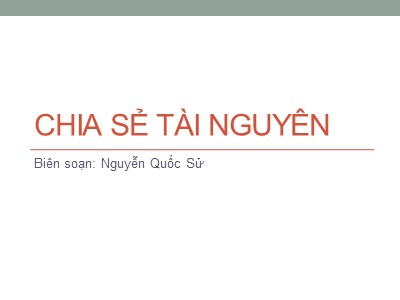 CHIA SẺ TÀI NGUYÊN

Biên soạn: Nguyễn Quốc Sử